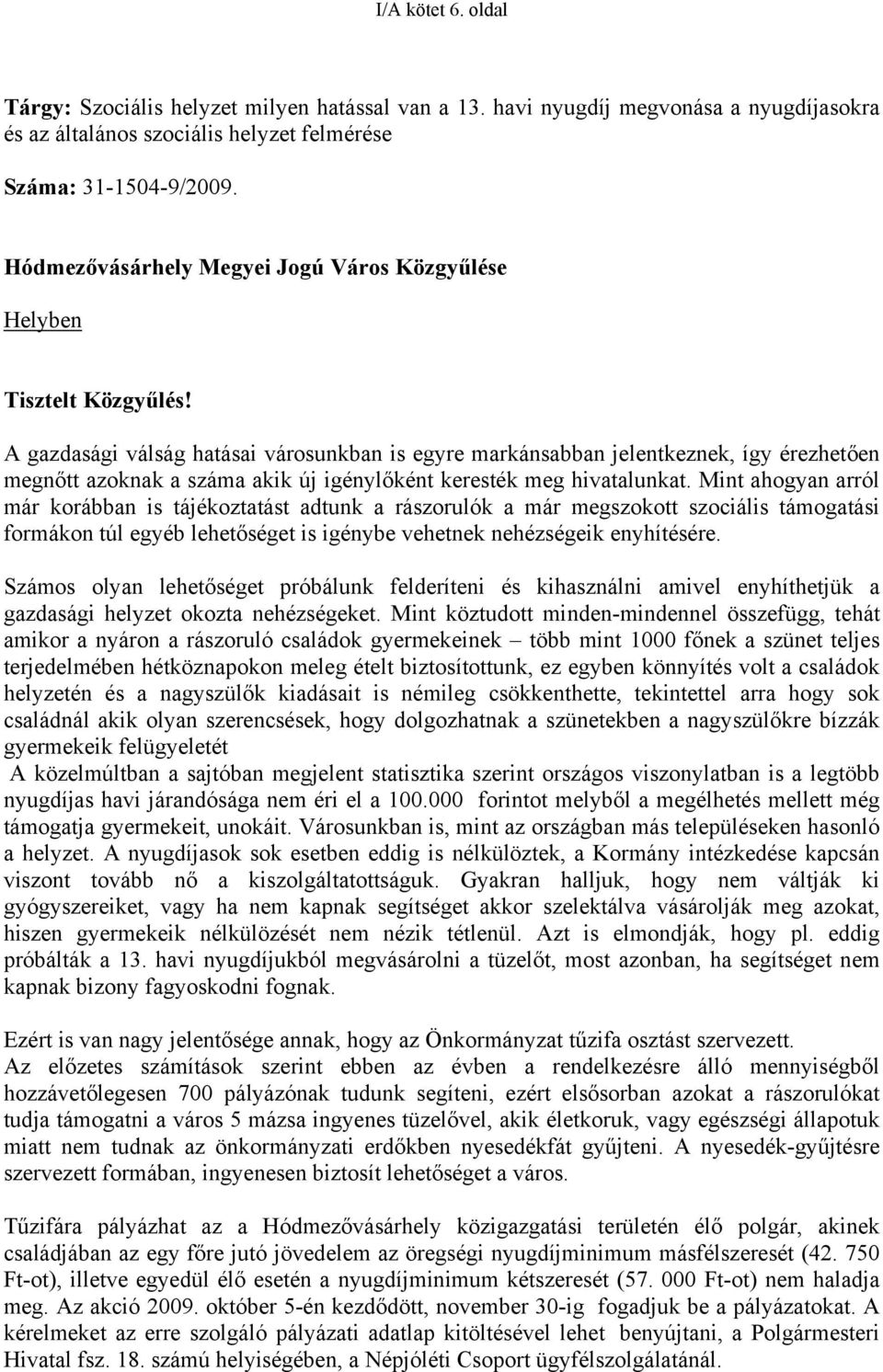 I/A kötet 6. oldal

Tárgy: Szociális helyzet milyen hatással van a 13. havi nyugdíj megvonása a nyugdíjasokra és az általános szociális helyzet felmérése

Száma: 31-1504-9/2009.

Hódmezővásárhely Megyei Jogú Város Közgyűlése

Helyben

Tisztelt Közgyűlés!

A gazdasági válság hatásai városunkban is egyre markánsabban jelentkeznek, így érezhetően megnőtt azoknak a száma akik új igénylőként keresték meg hivatalunkat. Mint ahogyan arról már korábban is tájékoztatást adtunk a rászorulók a már megszokott szociális támogatási formákon túl egyéb lehetőséget is igénybe vehetnek nehézségeik enyhítésére.

Számos olyan lehetőséget próbálunk felderíteni és kihasználni amivel enyhíthetjük a gazdasági helyzet okozta nehézségeket. Mint köztudott minden-mindennel összefügg, tehát amikor a nyáron a rászoruló családok gyermekeinek – több mint 1000 főnek a szünet teljes terjedelmében hétköznapokon meleg ételt biztosítottunk, ez egyben könnyítés volt a családok helyzetén és a nagyszülők kiadásait is némileg csökkenthette, tekintettel arra hogy sok családnál akik olyan szerencsések, hogy dolgozhatnak a szünetekben a nagyszülőkre bízzák gyermekeik felügyeletét
A közelmúltban a sajtóban megjelent statisztika szerint országos viszonylatban is a legtöbb nyugdíjas havi járandósága nem éri el a 100.000 forintot melyből a megélhetés mellett még támogatja gyermekeit, unokáit. Városunkban is, mint az országban más településeken hasonló a helyzet. A nyugdíjasok sok esetben eddig is nélkülöztek, a Kormány intézkedése kapcsán viszont tovább nő a kiszolgáltatottságuk. Gyakran halljuk, hogy nem váltják ki gyógyszereiket, vagy ha nem kapnak segítséget akkor szelektálva vásárolják meg azokat, hiszen gyermekeik nélkülözését nem nézik tétlenül. Azt is elmondják, hogy pl. eddig próbálták a 13. havi nyugdíjukból megvásárolni a tüzelőt, most azonban, ha segítséget nem kapnak bizony fagyoskodni fognak.

Ezért is van nagy jelentősége annak, hogy az Önkormányzat tűzifa osztást szervezett.
Az előzetes számítások szerint ebben az évben a rendelkezésre álló mennyiségből hozzávetőlegesen 700 pályázónak tudunk segíteni, ezért elsősorban azokat a rászorulókat tudja támogatni a város 5 mázsa ingyenes tüzelővel, akik életkoruk, vagy egészségi állapotuk miatt nem tudnak az önkormányzati erdőkben nyesedékfát gyűjteni. A nyesedék-gyűjtésre szervezett formában, ingyenesen biztosít lehetőséget a város.

Tűzifára pályázhat az a Hódmezővásárhely közigazgatási területén élő polgár, akinek családjában az egy főre jutó jövedelem az öregségi nyugdíjminimum másfélszeresét (42. 750 Ft-ot), illetve egyedül élő esetén a nyugdíjminimum kétszeresét (57. 000 Ft-ot) nem haladja meg. Az akció 2009. október 5-én kezdődött, november 30-ig fogadjuk be a pályázatokat. A kérelmeket az erre szolgáló pályázati adatlap kitöltésével lehet benyújtani, a Polgármesteri Hivatal fsz. 18. számú helyiségében, a Népjóléti Csoport ügyfélszolgálatánál.